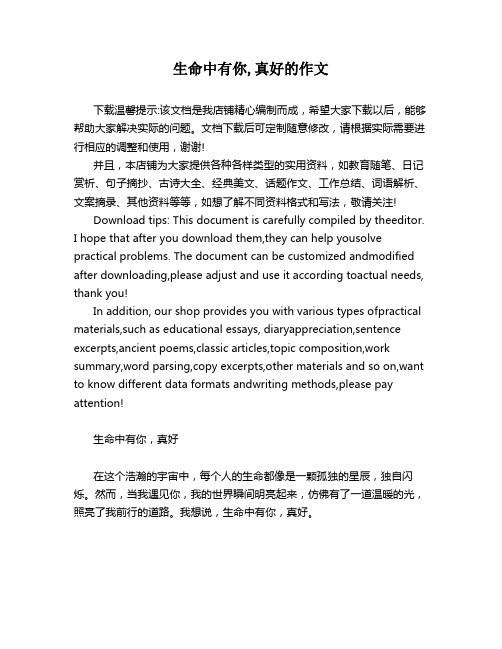 生命中有你, 真好的作文

下载温馨提示:该文档是我店铺精心编制而成，希望大家下载以后，能够帮助大家解决实际的问题。文档下载后可定制随意修改，请根据实际需要进行相应的调整和使用，谢谢!

并且，本店铺为大家提供各种各样类型的实用资料，如教育随笔、日记赏析、句子摘抄、古诗大全、经典美文、话题作文、工作总结、词语解析、文案摘录、其他资料等等，如想了解不同资料格式和写法，敬请关注!

Download tips: This document is carefully compiled by theeditor. I hope that after you download them,they can help yousolve practical problems. The document can be customized andmodified after downloading,please adjust and use it according toactual needs, thank you!

In addition, our shop provides you with various types ofpractical materials,such as educational essays, diaryappreciation,sentence excerpts,ancient poems,classic articles,topic composition,work summary,word parsing,copy excerpts,other materials and so on,want to know different data formats andwriting methods,please pay attention!

生命中有你，真好

在这个浩瀚的宇宙中，每个人的生命都像是一颗孤独的星辰，独自闪烁。然而，当我遇见你，我的世界瞬间明亮起来，仿佛有了一道温暖的光，照亮了我前行的道路。我想说，生命中有你，真好。